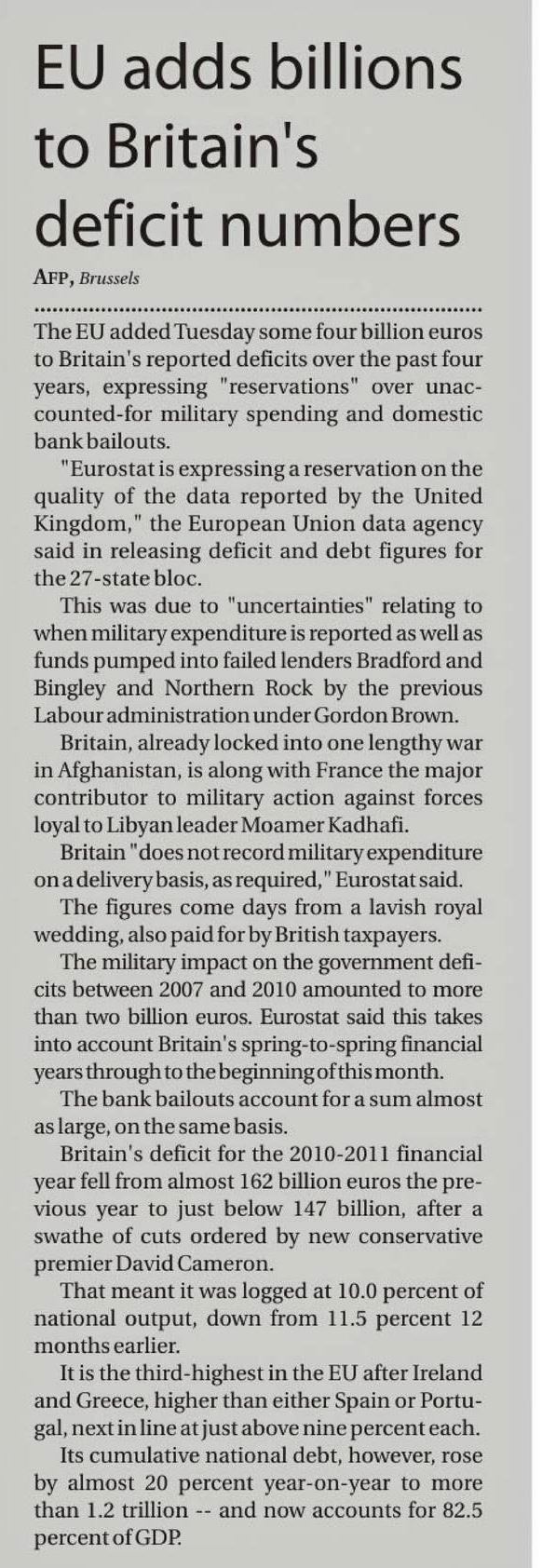 EU adds billions to Britain's deficit numbers

AFP, Brussels

The EU added Tuesday some four billion euros to Britain's reported deficits over the past four years, expressing "reservations" over unaccounted-for military spending and domestic bank bailouts.

"Eurostat is expressing a reservation on the quality of the data reported by the United Kingdom," the European Union data agency said in releasing deficit and debt figures for the 27-state bloc.

This was due to "uncertainties" relating to when military expenditure is reported as well as funds pumped into failed lenders Bradford and Bingley and Northern Rock by the previous Labour administration under Gordon Brown.

Britain, already locked into one lengthy war in Afghanistan, is along with France the major contributor to military action against forces loyal to Libyan leader Moamer Kadhafi.

Britain "does not record military expenditure on a delivery basis, as required," Eurostat said.

The figures come days from a lavish royal wedding, also paid for by British taxpayers.

The military impact on the government deficits between 2007 and 2010 amounted to more than two billion euros. Eurostat said this takes into account Britain's spring-to-spring financial years through to the beginning of this month.

The bank bailouts account for a sum almost as large, on the same basis.

Britain's deficit for the 2010-2011 financial year fell from almost 162 billion euros the previous year to just below 147 billion, after a swathe of cuts ordered by new conservative premier David Cameron.

That meant it was logged at 10.0 percent of national output, down from 11.5 percent 12 months earlier.

It is the third-highest in the EU after Ireland and Greece, higher than either Spain or Portugal, next in line at just above nine percent each.

Its cumulative national debt, however, rose by almost 20 percent year-on-year to more than 1.2 trillion -- and now accounts for 82.5 percent of GDP.